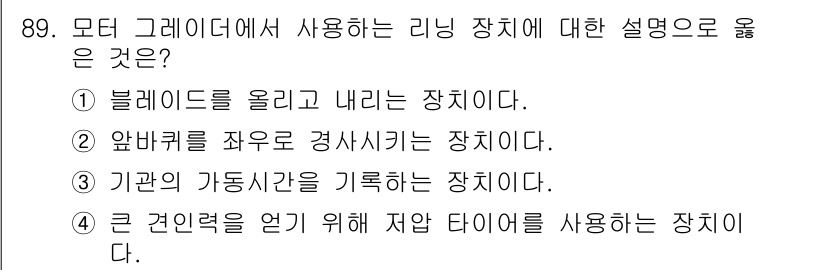 89. 모터 그레이더에서 사용하는 리닝 장치에 대한 설명으로 옳은 것은?

① 블레이드를 올리고 내리는 장치이다.

② 앞바퀴를 좌우로 경사시키는 장치이다.

③ 기관의 가동시간을 기록하는 장치이다.

④ 큰 견인력을 얻기 위해 저압 타이어를 사용하는 장치이다.